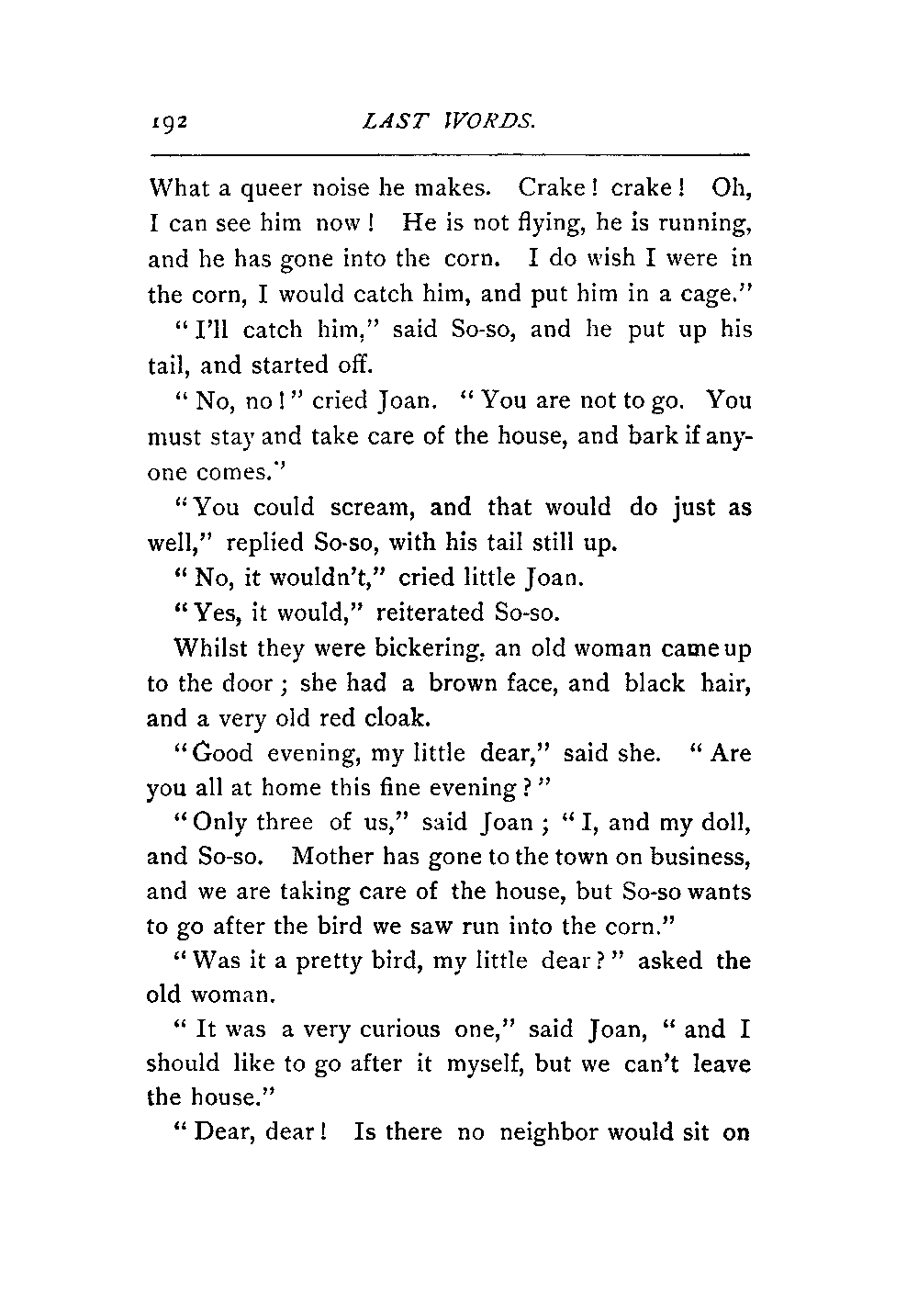 192 LAST WORDS.

What a queer noise he makes. Crake! crake! Oh, I can see him now! He is not flying, he is running, and he has gone into the corn. I do wish I were in the corn, I would catch him, and put him in a cage."

"I'll catch him," said So-so, and he put up his tail, and started off.

"No, no!" cried Joan. "You are not to go. You must stay and take care of the house, and bark if anyone comes."

"You could scream, and that would do just as well," replied So-so, with his tail still up.

"No, it wouldn't," cried little Joan.

"Yes, it would," reiterated So-so.

Whilst they were bickering, an old woman came up to the door; she had a brown face, and black hair, and a very old red cloak.

"Good evening, my little dear," said she. "Are you all at home this fine evening?"

"Only three of us," said Joan; "I, and my doll, and So-so. Mother has gone to the town on business, and we are taking care of the house, but So-so wants to go after the bird we saw run into the corn."

"Was it a pretty bird, my little dear?" asked the old woman.

"It was a very curious one," said Joan, "and I should like to go after it myself, but we can't leave the house."

"Dear, dear! Is there no neighbor would sit on